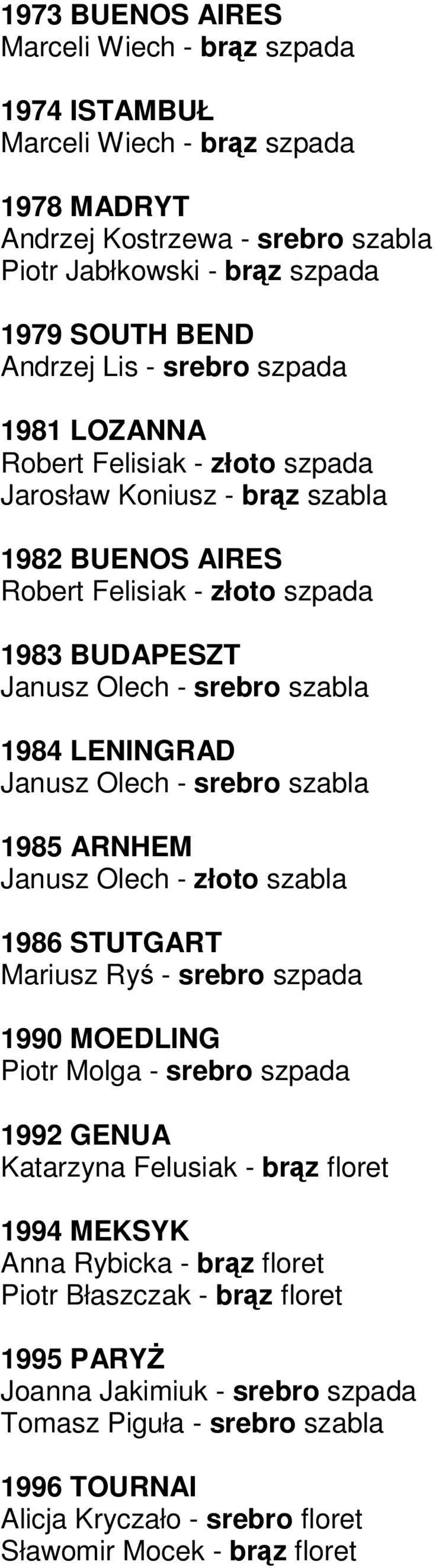 1973 BUENOS AIRES
Marceli Wiech - brąz szpada

1974 ISTAMBUŁ
Marceli Wiech - brąz szpada

1978 MADRYT
Andrzej Kostrzewa - srebro szabla
Piotr Jabłkowski - brąz szpada

1979 SOUTH BEND
Andrzej Lis - srebro szpada

1981 LOZANNA
Robert Felisiak - złoto szpada
Jarosław Koniusz - brąz szabla

1982 BUENOS AIRES
Robert Felisiak - złoto szpada

1983 BUDAPESZT
Janusz Olech - srebro szabla

1984 LENINGRAD
Janusz Olech - srebro szabla

1985 ARNHEM
Janusz Olech - złoto szabla

1986 STUTGART
Mariusz Ryś - srebro szpada

1990 MOEDLING
Piotr Molga - srebro szpada

1992 GENUA
Katarzyna Felusiak - brąz floret

1994 MEKSYK
Anna Rybicka - brąz floret
Piotr Błaszczak - brąz floret

1995 PARYŻ
Joanna Jakimiuk - srebro szpada
Tomasz Piguła - srebro szabla

1996 TOURNAI
Alicja Kryczało - srebro floret
Sławomir Mocek - brąz floret